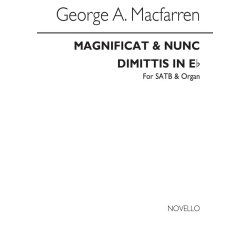 George A. Macfarren

MAGNIFICAT & NUNC DIMITTIS IN E♭

For SATB & Organ

NOVELLO